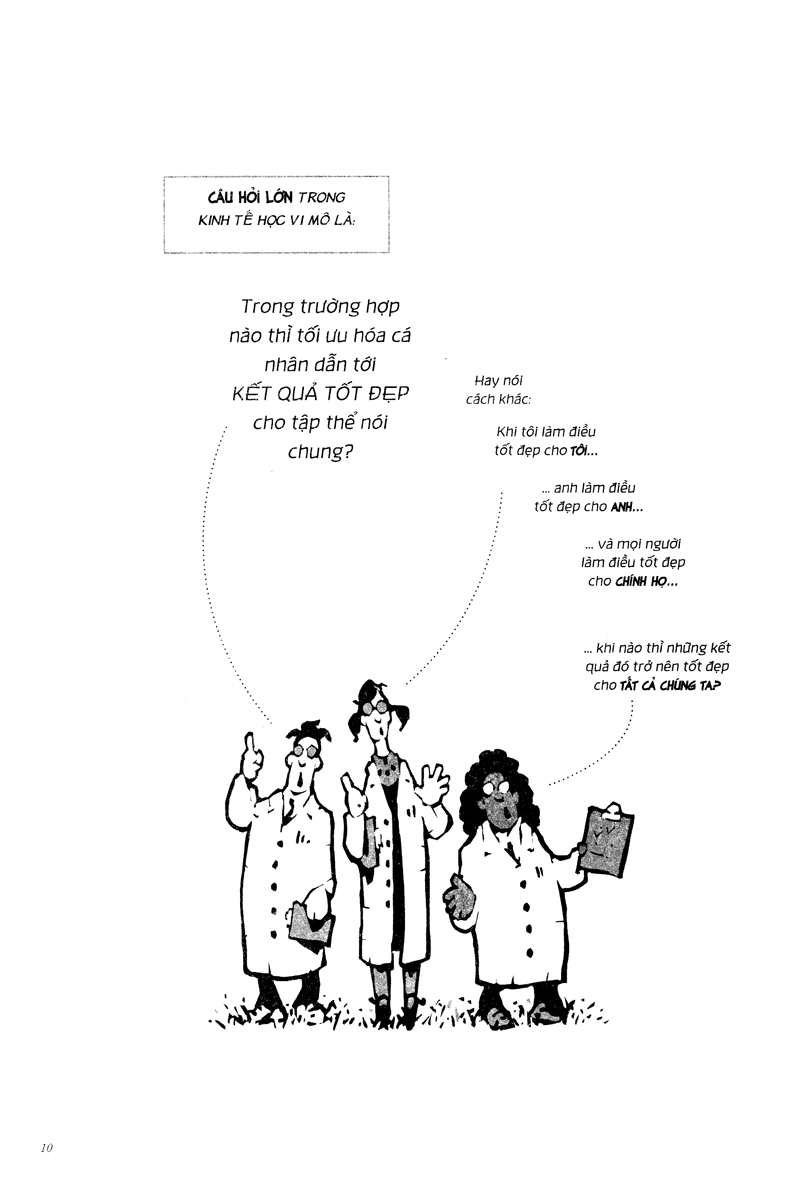 CÂU HỎI LỚN TRONG KINH TẾ HỌC VI MÔ LÀ:

Trong trường hợp nào thì tối ưu hóa cá nhân dẫn tới KẾT QUẢ TỐT ĐẸP cho tập thể nói chung?

Hay nói cách khác:

Khi tôi làm điều tốt đẹp cho TÔI...

... anh làm điều tốt đẹp cho ANH...

... và mọi người làm điều tốt đẹp cho CHÍNH HỌ...

... khi nào thì những kết quả đó trở nên tốt đẹp cho TẤT CẢ CHÚNG TA?

10